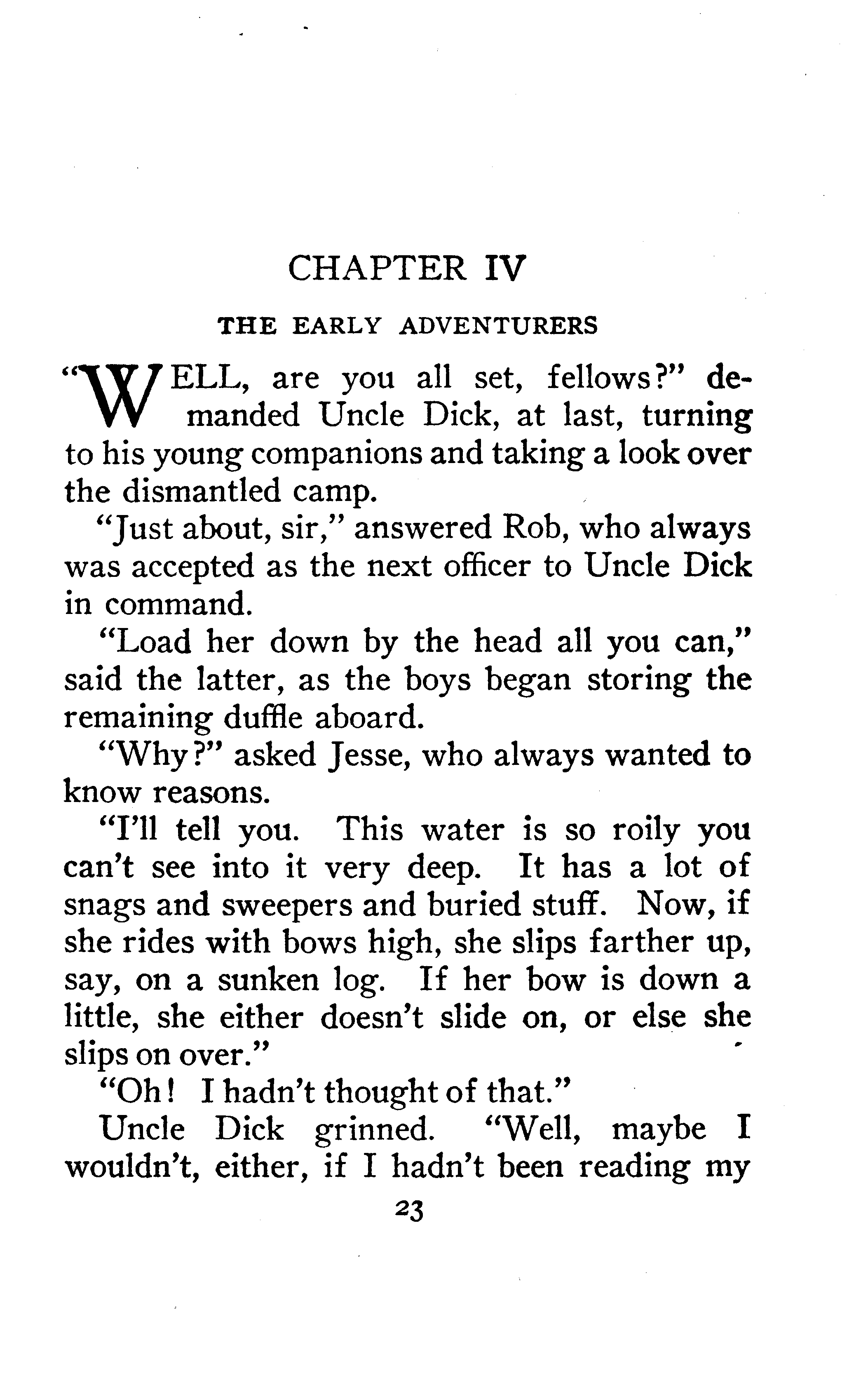 CHAPTER IV

THE EARLY ADVENTURERS

"WELL, are you all set, fellows?" demanded Uncle Dick, at last, turning to his young companions and taking a look over the dismantled camp.

"Just about, sir," answered Rob, who always was accepted as the next officer to Uncle Dick in command.

"Load her down by the head all you can," said the latter, as the boys began storing the remaining duffle aboard.

"Why?" asked Jesse, who always wanted to know reasons.

"I'll tell you. This water is so roily you can't see into it very deep. It has a lot of snags and sweepers and buried stuff. Now, if she rides with bows high, she slips farther up, say, on a sunken log. If her bow is down a little, she either doesn't slide on, or else she slips on over."

"Oh! I hadn't thought of that."

Uncle Dick grinned. "Well, maybe I wouldn't, either, if I hadn't been reading my

23